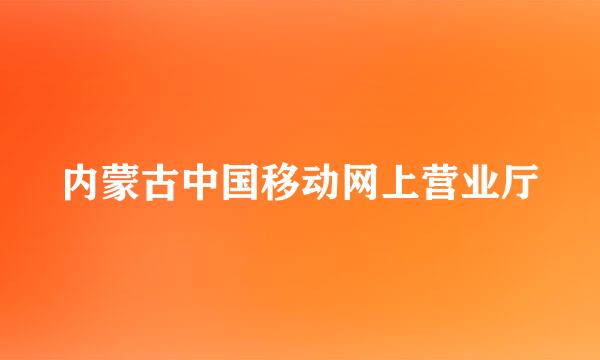 内蒙古中国移动网上营业厅